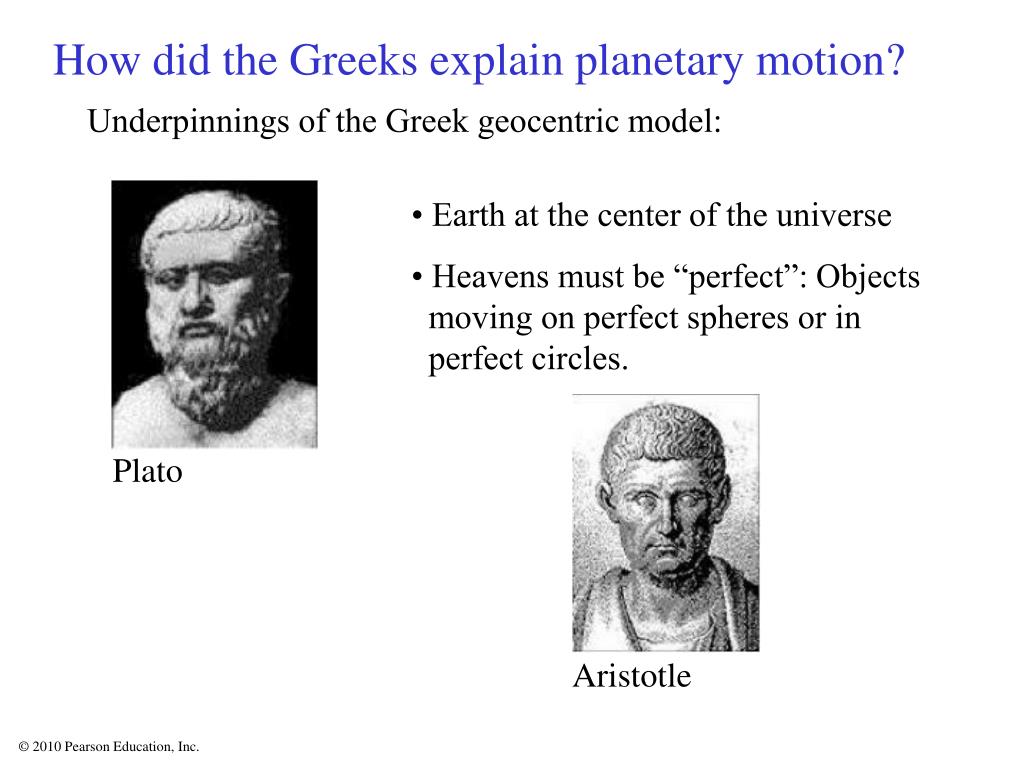 How did the Greeks explain planetary motion?

Underpinnings of the Greek geocentric model:

• Earth at the center of the universe

• Heavens must be “perfect”: Objects moving on perfect spheres or in perfect circles.

Plato

Aristotle

© 2010 Pearson Education, Inc.